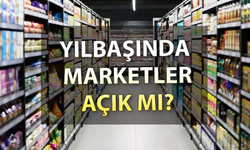 YILBAŞINDA MARKETLER AÇIK MI?